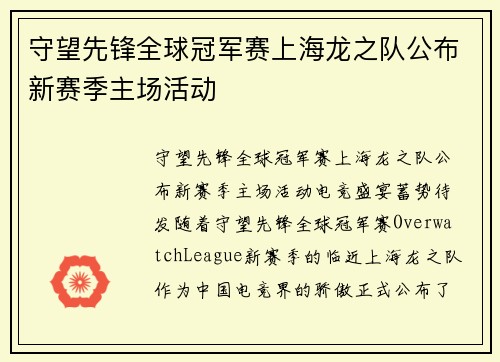 守望先锋全球冠军赛上海龙之队公布新赛季主场活动

守望先锋全球冠军赛上海龙之队公布新赛季主场活动电竞盛宴蓄势待发随着守望先锋全球冠军赛OverwatchLeague新赛季的临近上海龙之队作为中国电竞界的骄傲正式公布了